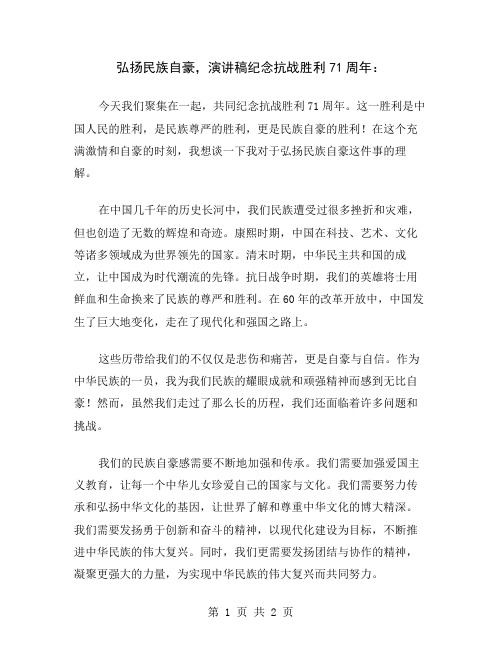 弘扬民族自豪，演讲稿纪念抗战胜利 71 周年：

今天我们聚集在一起，共同纪念抗战胜利 71 周年。这一胜利是中国人民的胜利，是民族尊严的胜利，更是民族自豪的胜利！在这个充满激情和自豪的时刻，我想谈一下我对于弘扬民族自豪这件事的理解。

在中国几千年的历史长河中，我们民族遭受过很多挫折和灾难，但也创造了无数的辉煌和奇迹。康熙时期，中国在科技、艺术、文化等诸多领域成为世界领先的国家。清末时期，中华民主共和国的成立，让中国成为时代潮流的先锋。抗日战争时期，我们的英雄将士用鲜血和生命换来了民族的尊严和胜利。在 60 年的改革开放中，中国发生了巨大地变化，走在了现代化和强国之路上。

这些历带给我们的不仅仅是悲伤和痛苦，更是自豪与自信。作为中华民族的一员，我为我们民族的耀眼成就和顽强精神而感到无比自豪！然而，虽然我们走过了那么长的历程，我们还面临着许多问题和挑战。

我们的民族自豪感需要不断地加强和传承。我们需要加强爱国主义教育，让每一个中华儿女珍爱自己的国家与文化。我们需要努力传承和弘扬中华文化的基因，让世界了解和尊重中华文化的博大精深。我们需要发扬勇于创新和奋斗的精神，以现代化建设为目标，不断推进中华民族的伟大复兴。同时，我们更需要发扬团结与协作的精神，凝聚更强大的力量，为实现中华民族的伟大复兴而共同努力。

第 1 页 共 2 页